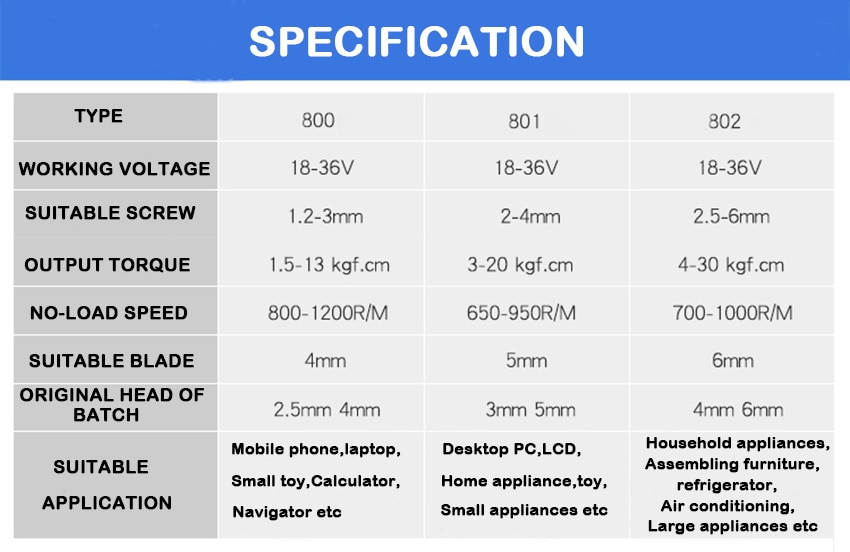 SPECIFICATION

| TYPE | 800 | 801 | 802 |
|---|---|---|---|
| WORKING VOLTAGE | 18-36V | 18-36V | 18-36V |
| SUITABLE SCREW | 1.2-3mm | 2-4mm | 2.5-6mm |
| OUTPUT TORQUE | 1.5-13 kgf.cm | 3-20 kgf.cm | 4-30 kgf.cm |
| NO-LOAD SPEED | 800-1200R/M | 650-950R/M | 700-1000R/M |
| SUITABLE BLADE | 4mm | 5mm | 6mm |
| ORIGINAL HEAD OF BATCH | 2.5mm 4mm | 3mm 5mm | 4mm 6mm |
| SUITABLE APPLICATION | Mobile phone,laptop, Small toy,Calculator, Navigator etc | Desktop PC,LCD, Home appliance,toy, Small appliances etc | Household appliances, Assembling furniture, refrigerator, Air conditioning, Large appliances etc |